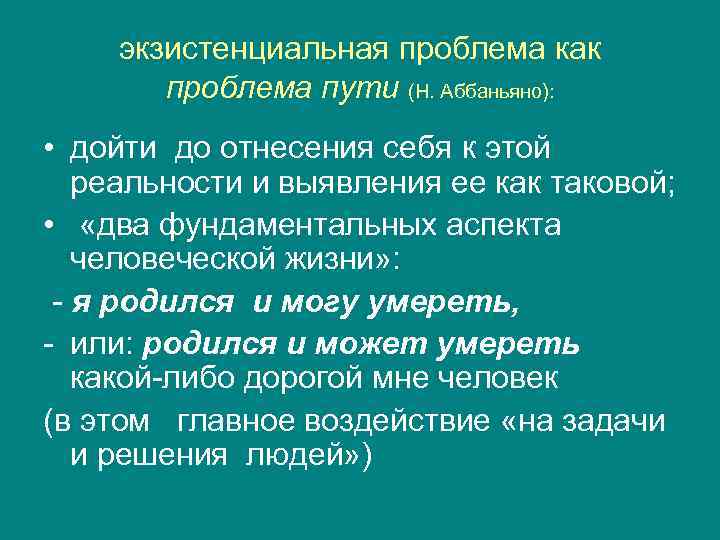 экзистенциальная проблема как
проблема пути (Н. Аббаньяно):

• дойти до отнесения себя к этой реальности и выявления ее как таковой;
• «два фундаментальных аспекта человеческой жизни»:
- я родился и могу умереть,
- или: родился и может умереть какой-либо дорогой мне человек
(в этом главное воздействие «на задачи и решения людей»)